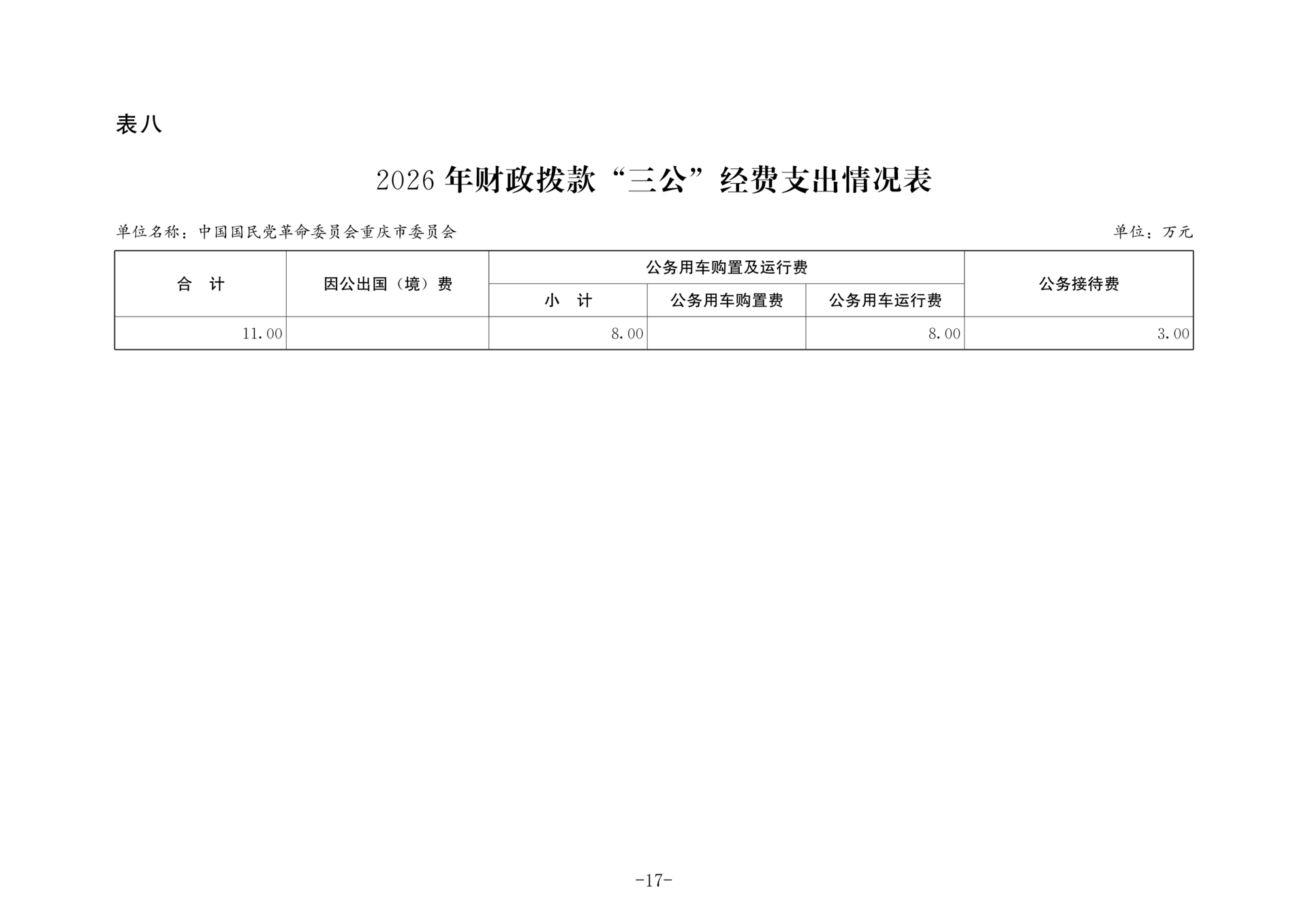 表八

2026 年财政拨款“三公”经费支出情况表

单位名称：中国国民党革命委员会重庆市委员会

单位：万元

| 合　计 | 因公出国（境）费 | 公务用车购置及运行费 | | | 公务接待费 |
|---|---|---|---|---|---|
| | | 小　计 | 公务用车购置费 | 公务用车运行费 | |
| 11.00 | | 8.00 | | 8.00 | 3.00 |

-17-